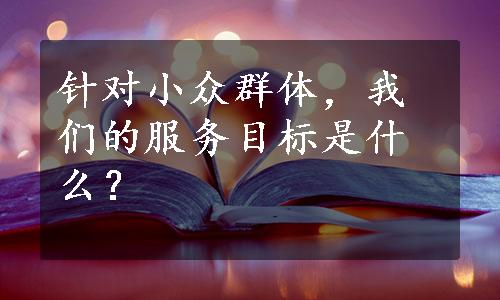 针对小众群体，我们的服务目标是什么？